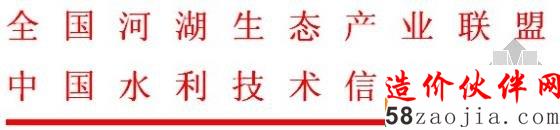 全国河湖生态产业联盟
中国水利技术信
造价伙伴网
58zaojia.com